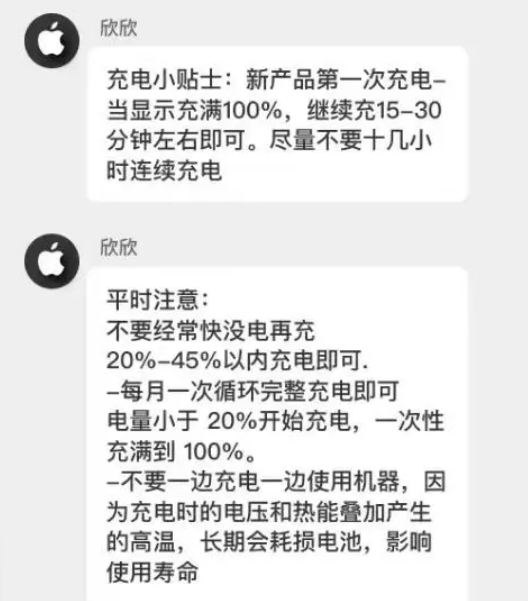 欣欣

充电小贴士：新产品第一次充电–当显示充满100%，继续充15–30分钟左右即可。尽量不要十几小时连续充电

欣欣

平时注意：
不要经常快没电再充
20%–45%以内充电即可.
–每月一次循环完整充电即可
电量小于 20%开始充电，一次性充满到 100%。
–不要一边充电一边使用机器，因为充电时的电压和热能叠加产生的高温，长期会耗损电池，影响使用寿命